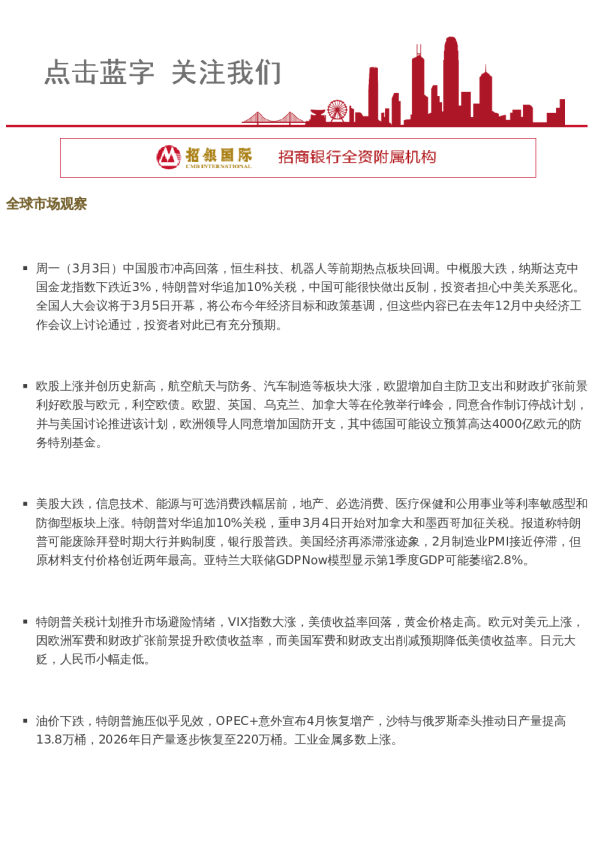 点击蓝字 关注我们

招银国际 CMB INTERNATIONAL 招商银行全资附属机构

全球市场观察

▪ 周一（3月3日）中国股市冲高回落，恒生科技、机器人等前期热点板块回调。中概股大跌，纳斯达克中国金龙指数下跌近3%，特朗普对华追加10%关税，中国可能很快做出反制，投资者担心中美关系恶化。全国人大会议将于3月5日开幕，将公布今年经济目标和政策基调，但这些内容已在去年12月中央经济工作会议上讨论通过，投资者对此已有充分预期。

▪ 欧股上涨并创历史新高，航空航天与防务、汽车制造等板块大涨，欧盟增加自主防卫支出和财政扩张前景利好欧股与欧元，利空欧债。欧盟、英国、乌克兰、加拿大等在伦敦举行峰会，同意合作制订停战计划，并与美国讨论推进该计划，欧洲领导人同意增加国防开支，其中德国可能设立预算高达4000亿欧元的防务特别基金。

▪ 美股大跌，信息技术、能源与可选消费跌幅居前，地产、必选消费、医疗保健和公用事业等利率敏感型和防御型板块上涨。特朗普对华追加10%关税，重申3月4日开始对加拿大和墨西哥加征关税。报道称特朗普可能废除拜登时期大行并购制度，银行股普跌。美国经济再添滞涨迹象，2月制造业PMI接近停滞，但原材料支付价格创近两年最高。亚特兰大联储GDPNow模型显示第1季度GDP可能萎缩2.8%。

▪ 特朗普关税计划推升市场避险情绪，VIX指数大涨，美债收益率回落，黄金价格走高。欧元对美元上涨，因欧洲军费和财政扩张前景提升欧债收益率，而美国军费和财政支出削减预期降低美债收益率。日元大贬，人民币小幅走低。

▪ 油价下跌，特朗普施压似乎见效，OPEC+意外宣布4月恢复增产，沙特与俄罗斯牵头推动日产量提高13.8万桶，2026年日产量逐步恢复至220万桶。工业金属多数上涨。